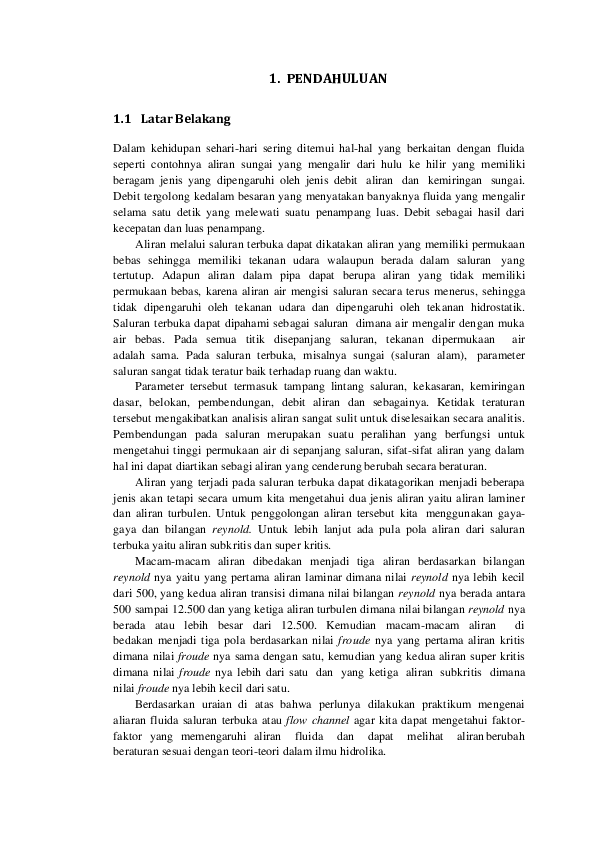 1. PENDAHULUAN

1.1 Latar Belakang

Dalam kehidupan sehari-hari sering ditemui hal-hal yang berkaitan dengan fluida seperti contohnya aliran sungai yang mengalir dari hulu ke hilir yang memiliki beragam jenis yang dipengaruhi oleh jenis debit aliran dan kemiringan sungai. Debit tergolong kedalam besaran yang menyatakan banyaknya fluida yang mengalir selama satu detik yang melewati suatu penampang luas. Debit sebagai hasil dari kecepatan dan luas penampang.

Aliran melalui saluran terbuka dapat dikatakan aliran yang memiliki permukaan bebas sehingga memiliki tekanan udara walaupun berada dalam saluran yang tertutup. Adapun aliran dalam pipa dapat berupa aliran yang tidak memiliki permukaan bebas, karena aliran air mengisi saluran secara terus menerus, sehingga tidak dipengaruhi oleh tekanan udara dan dipengaruhi oleh tekanan hidrostatik. Saluran terbuka dapat dipahami sebagai saluran dimana air mengalir dengan muka air bebas. Pada semua titik disepanjang saluran, tekanan dipermukaan air adalah sama. Pada saluran terbuka, misalnya sungai (saluran alam), parameter saluran sangat tidak teratur baik terhadap ruang dan waktu.

Parameter tersebut termasuk tampang lintang saluran, kekasaran, kemiringan dasar, belokan, pembendungan, debit aliran dan sebagainya. Ketidak teraturan tersebut mengakibatkan analisis aliran sangat sulit untuk diselesaikan secara analitis. Pembendungan pada saluran merupakan suatu peralihan yang berfungsi untuk mengetahui tinggi permukaan air di sepanjang saluran, sifat-sifat aliran yang dalam hal ini dapat diartikan sebagi aliran yang cenderung berubah secara beraturan.

Aliran yang terjadi pada saluran terbuka dapat dikatagorikan menjadi beberapa jenis akan tetapi secara umum kita mengetahui dua jenis aliran yaitu aliran laminer dan aliran turbulen. Untuk penggolongan aliran tersebut kita menggunakan gaya-gaya dan bilangan reynold. Untuk lebih lanjut ada pula pola aliran dari saluran terbuka yaitu aliran subkritis dan super kritis.

Macam-macam aliran dibedakan menjadi tiga aliran berdasarkan bilangan reynold nya yaitu yang pertama aliran laminar dimana nilai reynold nya lebih kecil dari 500, yang kedua aliran transisi dimana nilai bilangan reynold nya berada antara 500 sampai 12.500 dan yang ketiga aliran turbulen dimana nilai bilangan reynold nya berada atau lebih besar dari 12.500. Kemudian macam-macam aliran di bedakan menjadi tiga pola berdasarkan nilai froude nya yang pertama aliran kritis dimana nilai froude nya sama dengan satu, kemudian yang kedua aliran super kritis dimana nilai froude nya lebih dari satu dan yang ketiga aliran subkritis dimana nilai froude nya lebih kecil dari satu.

Berdasarkan uraian di atas bahwa perlunya dilakukan praktikum mengenai aliaran fluida saluran terbuka atau flow channel agar kita dapat mengetahui faktor-faktor yang memengaruhi aliran fluida dan dapat melihat aliran berubah beraturan sesuai dengan teori-teori dalam ilmu hidrolika.